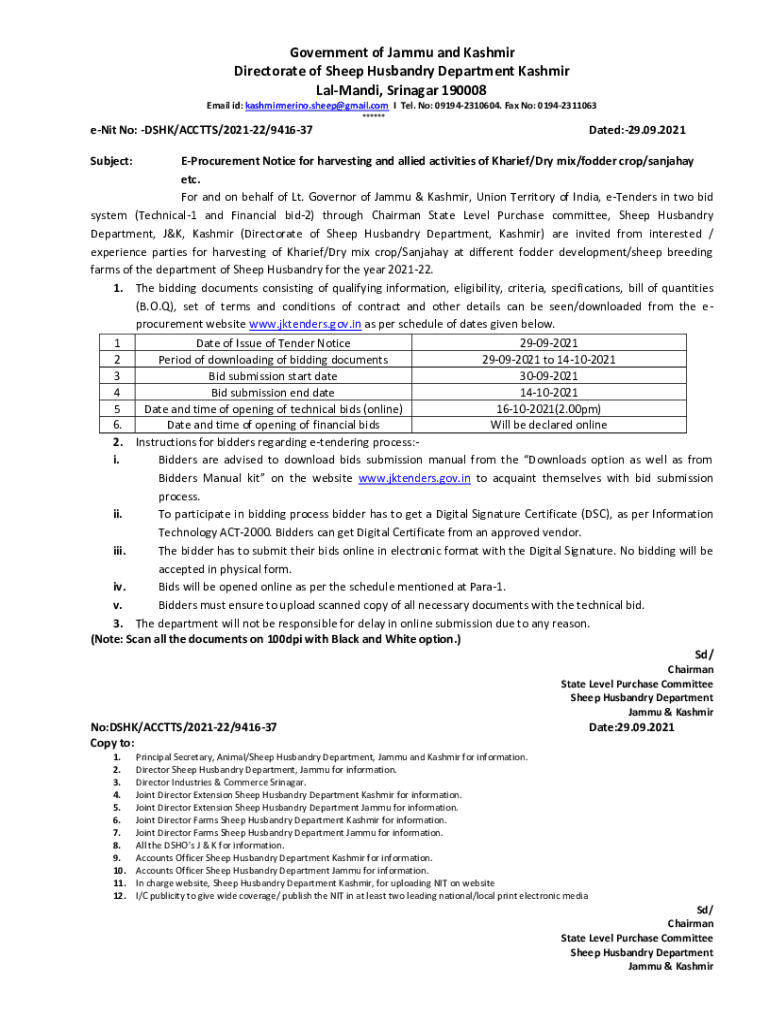 Government of Jammu and Kashmir
Directorate of Sheep Husbandry Department Kashmir
Lal-Mandi, Srinagar 190008
Email id: kashmirmerino.sheep@gmail.com I Tel. No: 09194-2310604. Fax No: 0194-2311063
******

e-Nit No: -DSHK/ACCTTS/2021-22/9416-37 Dated:-29.09.2021

Subject: E-Procurement Notice for harvesting and allied activities of Kharief/Dry mix/fodder crop/sanjahay etc.

For and on behalf of Lt. Governor of Jammu & Kashmir, Union Territory of India, e-Tenders in two bid system (Technical-1 and Financial bid-2) through Chairman State Level Purchase committee, Sheep Husbandry Department, J&K, Kashmir (Directorate of Sheep Husbandry Department, Kashmir) are invited from interested / experience parties for harvesting of Kharief/Dry mix crop/Sanjahay at different fodder development/sheep breeding farms of the department of Sheep Husbandry for the year 2021-22.

1. The bidding documents consisting of qualifying information, eligibility, criteria, specifications, bill of quantities (B.O.Q), set of terms and conditions of contract and other details can be seen/downloaded from the e-procurement website www.jktenders.gov.in as per schedule of dates given below.

| 1 | Date of Issue of Tender Notice | 29-09-2021 |
|---|---|---|
| 2 | Period of downloading of bidding documents | 29-09-2021 to 14-10-2021 |
| 3 | Bid submission start date | 30-09-2021 |
| 4 | Bid submission end date | 14-10-2021 |
| 5 | Date and time of opening of technical bids (online) | 16-10-2021(2.00pm) |
| 6. | Date and time of opening of financial bids | Will be declared online |

2. Instructions for bidders regarding e-tendering process:-
i. Bidders are advised to download bids submission manual from the "Downloads option as well as from Bidders Manual kit" on the website www.jktenders.gov.in to acquaint themselves with bid submission process.
ii. To participate in bidding process bidder has to get a Digital Signature Certificate (DSC), as per Information Technology ACT-2000. Bidders can get Digital Certificate from an approved vendor.
iii. The bidder has to submit their bids online in electronic format with the Digital Signature. No bidding will be accepted in physical form.
iv. Bids will be opened online as per the schedule mentioned at Para-1.
v. Bidders must ensure to upload scanned copy of all necessary documents with the technical bid.
3. The department will not be responsible for delay in online submission due to any reason.
(Note: Scan all the documents on 100dpi with Black and White option.)

Sd/
Chairman
State Level Purchase Committee
Sheep Husbandry Department
Jammu & Kashmir

No:DSHK/ACCTTS/2021-22/9416-37 Date:29.09.2021
Copy to:
1. Principal Secretary, Animal/Sheep Husbandry Department, Jammu and Kashmir for information.
2. Director Sheep Husbandry Department, Jammu for information.
3. Director Industries & Commerce Srinagar.
4. Joint Director Extension Sheep Husbandry Department Kashmir for information.
5. Joint Director Extension Sheep Husbandry Department Jammu for information.
6. Joint Director Farms Sheep Husbandry Department Kashmir for information.
7. Joint Director Farms Sheep Husbandry Department Jammu for information.
8. All the DSHO's J & K for information.
9. Accounts Officer Sheep Husbandry Department Kashmir for information.
10. Accounts Officer Sheep Husbandry Department Jammu for information.
11. In charge website, Sheep Husbandry Department Kashmir, for uploading NIT on website
12. I/C publicity to give wide coverage/ publish the NIT in at least two leading national/local print electronic media

Sd/
Chairman
State Level Purchase Committee
Sheep Husbandry Department
Jammu & Kashmir